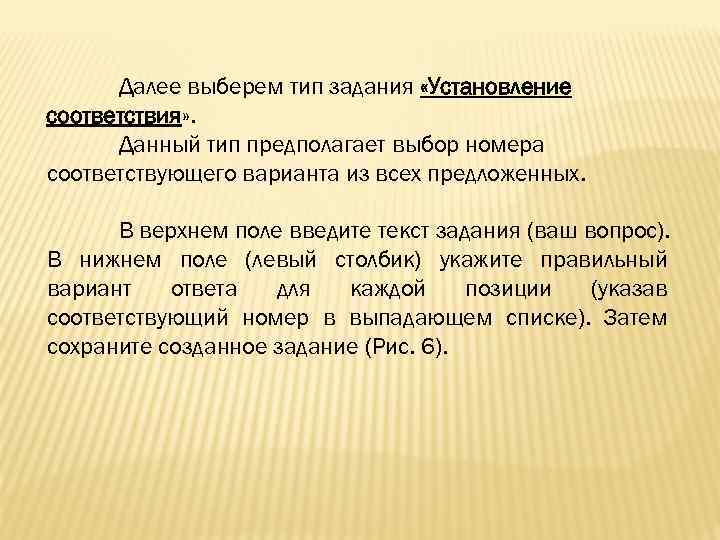 Далее выберем тип задания «Установление соответствия».

Данный тип предполагает выбор номера соответствующего варианта из всех предложенных.

В верхнем поле введите текст задания (ваш вопрос). В нижнем поле (левый столбик) укажите правильный вариант ответа для каждой позиции (указав соответствующий номер в выпадающем списке). Затем сохраните созданное задание (Рис. 6).